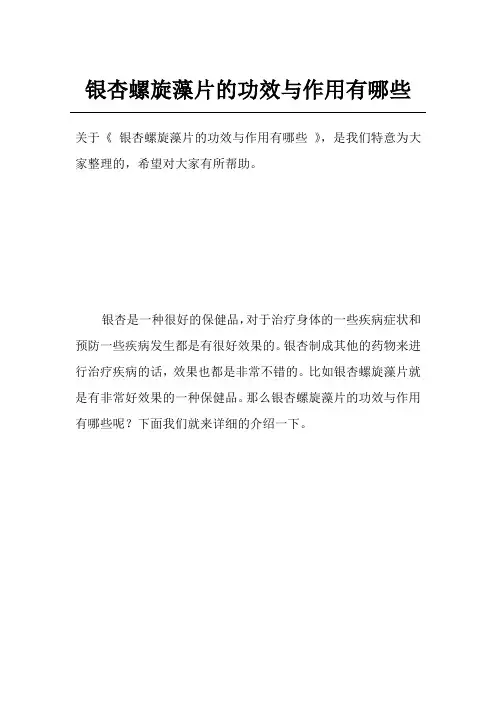 银杏螺旋藻片的功效与作用有哪些

关于《 银杏螺旋藻片的功效与作用有哪些 》，是我们特意为大家整理的，希望对大家有所帮助。

银杏是一种很好的保健品，对于治疗身体的一些疾病症状和预防一些疾病发生都是有很好效果的。银杏制成其他的药物来进行治疗疾病的话，效果也都是非常不错的。比如银杏螺旋藻片就是有非常好效果的一种保健品。那么银杏螺旋藻片的功效与作用有哪些呢？下面我们就来详细的介绍一下。